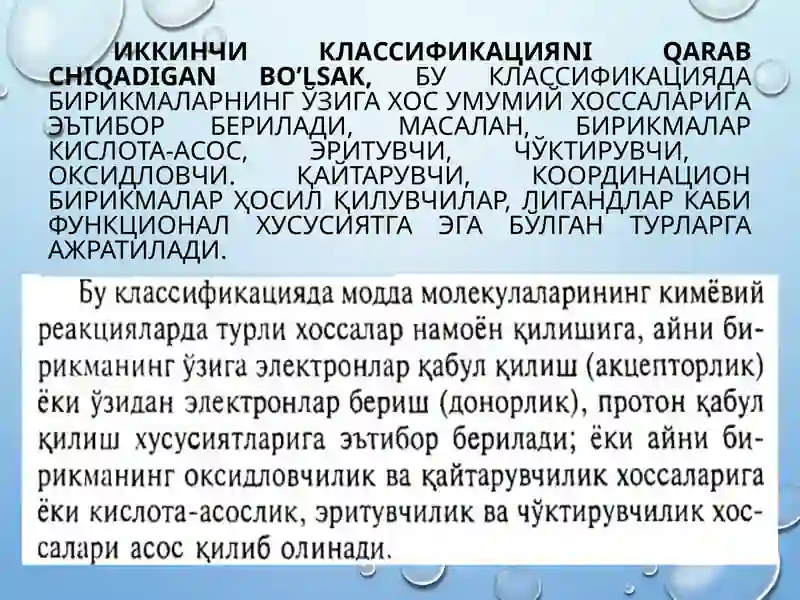 ИККИНЧИ КЛАССИФИКАЦИЯNI QARAB CHIQADIGAN BO'LSAK, БУ КЛАССИФИКАЦИЯДА БИРИКМАЛАРНИНГ ЎЗИГА ХОС УМУМИЙ ХОССАЛАРИГА ЭЪТИБОР БЕРИЛАДИ, МАСАЛАН, БИРИКМАЛАР КИСЛОТА-АСОС, ЭРИТУВЧИ, ЧЎКТИРУВЧИ, ОКСИДЛОВЧИ. ҚАЙТАРУВЧИ, КООРДИНАЦИОН БИРИКМАЛАР ҲОСИЛ ҚИЛУВЧИЛАР, ЛИГАНДЛАР КАБИ ФУНКЦИОНАЛ ХУСУСИЯТГА ЭГА БЎЛГАН ТУРЛАРГА АЖРАТИЛАДИ.

Бу классификацияда модда молекулаларининг кимёвий реакцияларда турли хоссалар намоён қилишига, айни бирикманинг ўзига электронлар қабул қилиш (акцепторлик) ёки ўзидан электронлар бериш (донорлик), протон қабул қилиш хусусиятларига эътибор берилади; ёки айни бирикманинг оксидловчилик ва қайтарувчилик хоссаларига ёки кислота-асослик, эритувчилик ва чўктирувчилик хоссалари асос қилиб олинади.